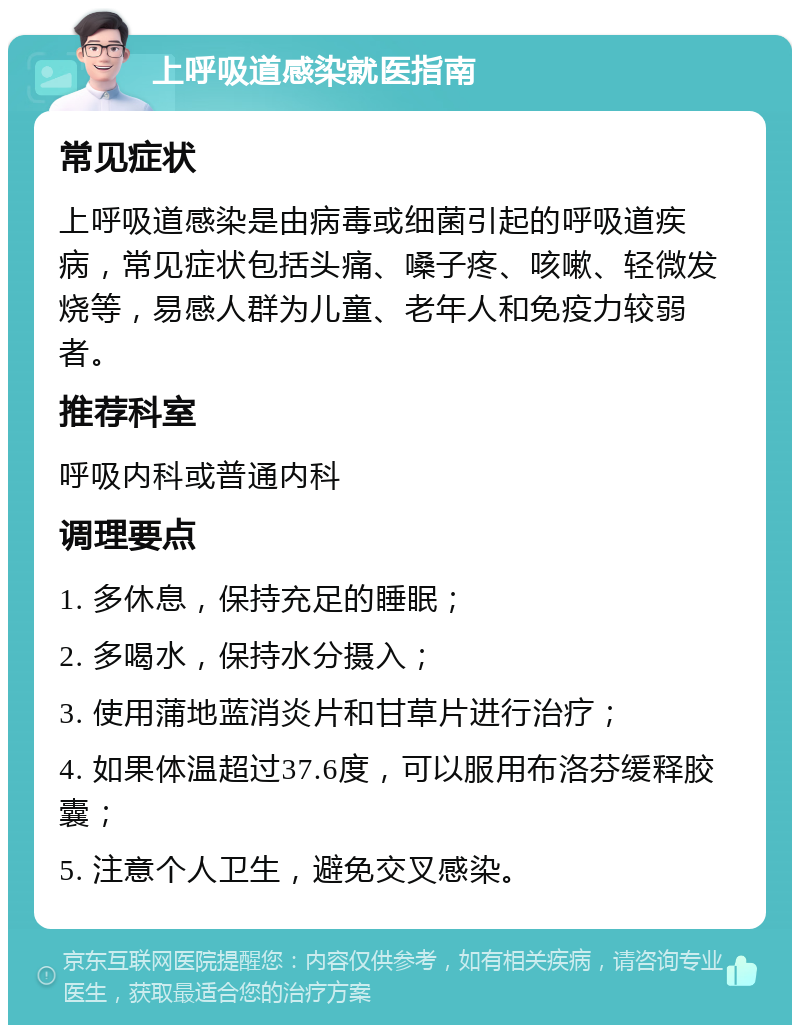 上呼吸道感染就医指南

常见症状

上呼吸道感染是由病毒或细菌引起的呼吸道疾病，常见症状包括头痛、嗓子疼、咳嗽、轻微发烧等，易感人群为儿童、老年人和免疫力较弱者。

推荐科室

呼吸内科或普通内科

调理要点

1. 多休息，保持充足的睡眠；

2. 多喝水，保持水分摄入；

3. 使用蒲地蓝消炎片和甘草片进行治疗；

4. 如果体温超过37.6度，可以服用布洛芬缓释胶囊；

5. 注意个人卫生，避免交叉感染。

京东互联网医院提醒您：内容仅供参考，如有相关疾病，请咨询专业医生，获取最适合您的治疗方案